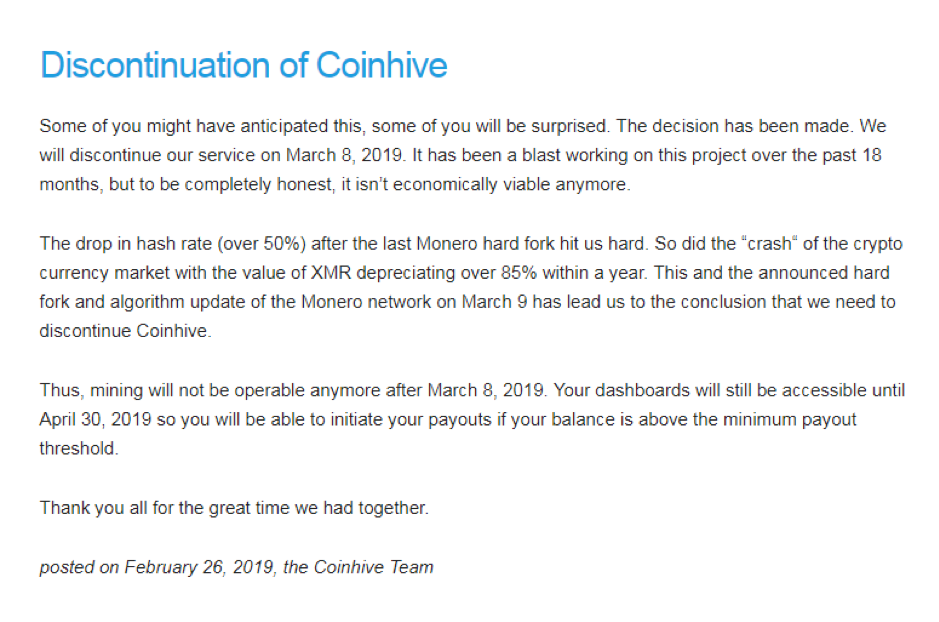 Discontinuation of Coinhive

Some of you might have anticipated this, some of you will be surprised. The decision has been made. We will discontinue our service on March 8, 2019. It has been a blast working on this project over the past 18 months, but to be completely honest, it isn't economically viable anymore.

The drop in hash rate (over 50%) after the last Monero hard fork hit us hard. So did the "crash" of the crypto currency market with the value of XMR depreciating over 85% within a year. This and the announced hard fork and algorithm update of the Monero network on March 9 has lead us to the conclusion that we need to discontinue Coinhive.

Thus, mining will not be operable anymore after March 8, 2019. Your dashboards will still be accessible until April 30, 2019 so you will be able to initiate your payouts if your balance is above the minimum payout threshold.

Thank you all for the great time we had together.

posted on February 26, 2019, the Coinhive Team